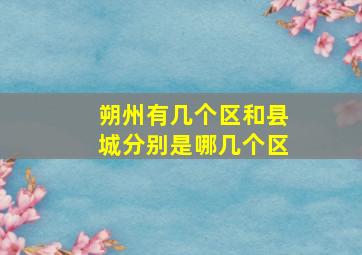 朔州有几个区和县城分别是哪几个区